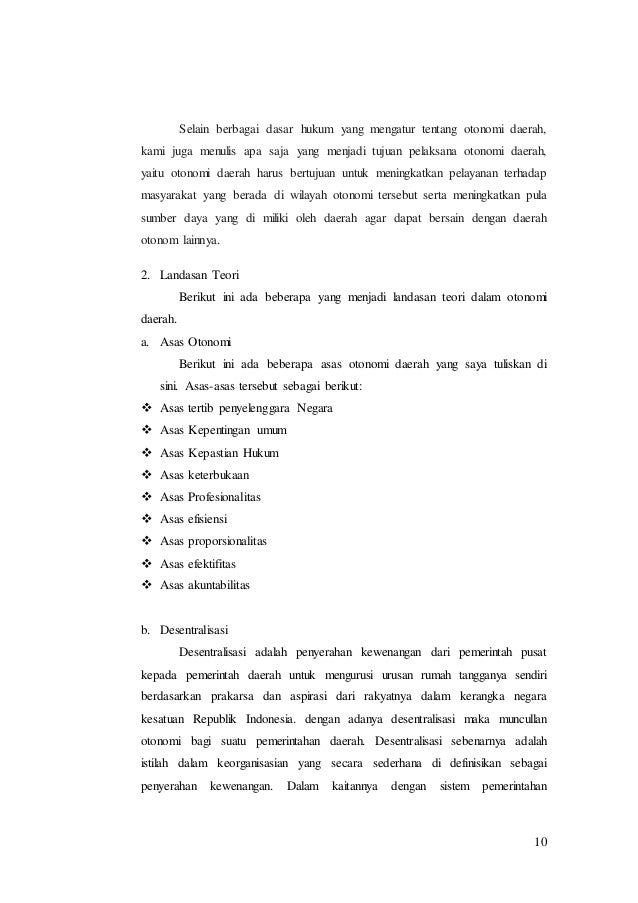 Selain berbagai dasar hukum yang mengatur tentang otonomi daerah, kami juga menulis apa saja yang menjadi tujuan pelaksana otonomi daerah, yaitu otonomi daerah harus bertujuan untuk meningkatkan pelayanan terhadap masyarakat yang berada di wilayah otonomi tersebut serta meningkatkan pula sumber daya yang di miliki oleh daerah agar dapat bersain dengan daerah otonom lainnya.

2. Landasan Teori

Berikut ini ada beberapa yang menjadi landasan teori dalam otonomi daerah.

a. Asas Otonomi

Berikut ini ada beberapa asas otonomi daerah yang saya tuliskan di sini. Asas-asas tersebut sebagai berikut:

❖ Asas tertib penyelenggara Negara
❖ Asas Kepentingan umum
❖ Asas Kepastian Hukum
❖ Asas keterbukaan
❖ Asas Profesionalitas
❖ Asas efisiensi
❖ Asas proporsionalitas
❖ Asas efektifitas
❖ Asas akuntabilitas

b. Desentralisasi

Desentralisasi adalah penyerahan kewenangan dari pemerintah pusat kepada pemerintah daerah untuk mengurusi urusan rumah tangganya sendiri berdasarkan prakarsa dan aspirasi dari rakyatnya dalam kerangka negara kesatuan Republik Indonesia. dengan adanya desentralisasi maka muncullan otonomi bagi suatu pemerintahan daerah. Desentralisasi sebenarnya adalah istilah dalam keorganisasian yang secara sederhana di definisikan sebagai penyerahan kewenangan. Dalam kaitannya dengan sistem pemerintahan

10